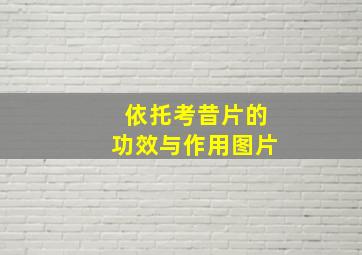 依托考昔片的
功效与作用图片